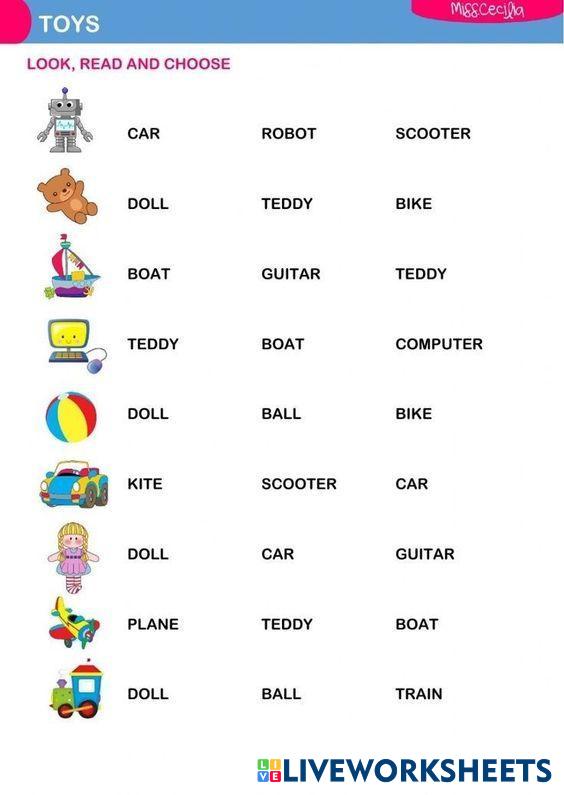 TOYS

MissCecilia

LOOK, READ AND CHOOSE

CAR ROBOT SCOOTER

DOLL TEDDY BIKE

BOAT GUITAR TEDDY

TEDDY BOAT COMPUTER

DOLL BALL BIKE

KITE SCOOTER CAR

DOLL CAR GUITAR

PLANE TEDDY BOAT

DOLL BALL TRAIN

LIVEWORKSHEETS